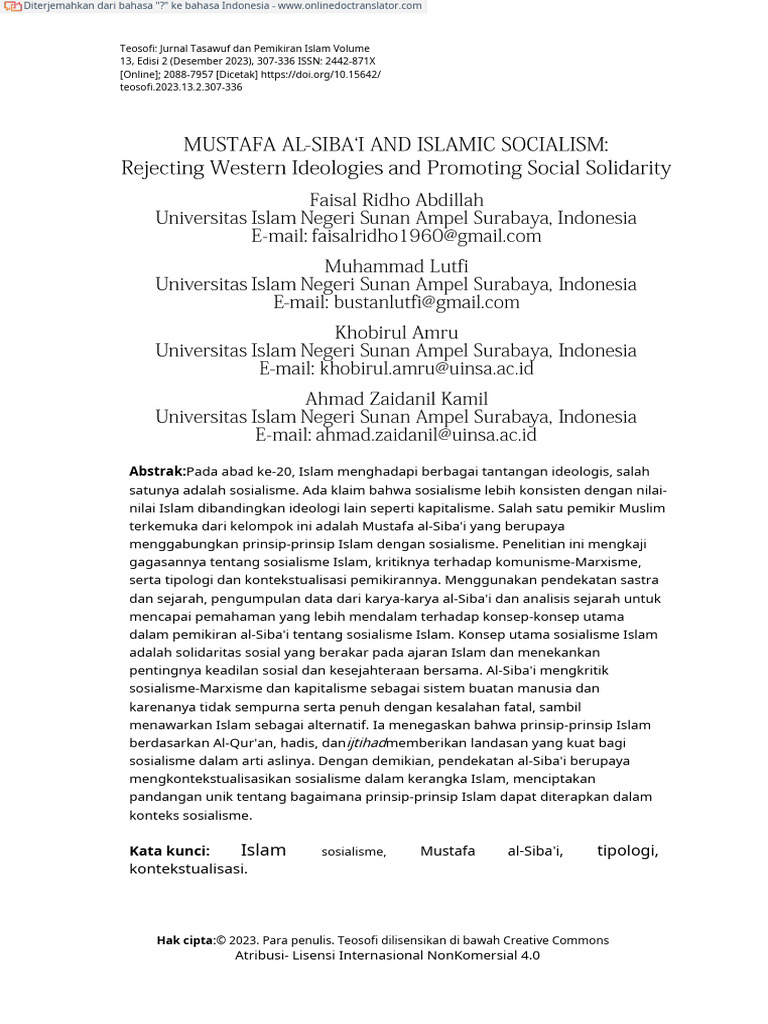 Diterjemahkan dari bahasa "?" ke bahasa Indonesia - www.onlinedoctranslator.com

Teosofi: Jurnal Tasawuf dan Pemikiran Islam Volume 13, Edisi 2 (Desember 2023), 307-336 ISSN: 2442-871X [Online]; 2088-7957 [Dicetak] https://doi.org/10.15642/teosofi.2023.13.2.307-336

MUSTAFA AL-SIBA'I AND ISLAMIC SOCIALISM:
Rejecting Western Ideologies and Promoting Social Solidarity

Faisal Ridho Abdillah
Universitas Islam Negeri Sunan Ampel Surabaya, Indonesia
E-mail: faisalridho1960@gmail.com

Muhammad Lutfi
Universitas Islam Negeri Sunan Ampel Surabaya, Indonesia
E-mail: bustanlutfi@gmail.com

Khobirul Amru
Universitas Islam Negeri Sunan Ampel Surabaya, Indonesia
E-mail: khobirul.amru@uinsa.ac.id

Ahmad Zaidanil Kamil
Universitas Islam Negeri Sunan Ampel Surabaya, Indonesia
E-mail: ahmad.zaidanil@uinsa.ac.id

Abstrak:Pada abad ke-20, Islam menghadapi berbagai tantangan ideologis, salah satunya adalah sosialisme. Ada klaim bahwa sosialisme lebih konsisten dengan nilai-nilai Islam dibandingkan ideologi lain seperti kapitalisme. Salah satu pemikir Muslim terkemuka dari kelompok ini adalah Mustafa al-Siba'i yang berupaya menggabungkan prinsip-prinsip Islam dengan sosialisme. Penelitian ini mengkaji gagasannya tentang sosialisme Islam, kritiknya terhadap komunisme-Marxisme, serta tipologi dan kontekstualisasi pemikirannya. Menggunakan pendekatan sastra dan sejarah, pengumpulan data dari karya-karya al-Siba'i dan analisis sejarah untuk mencapai pemahaman yang lebih mendalam terhadap konsep-konsep utama dalam pemikiran al-Siba'i tentang sosialisme Islam. Konsep utama sosialisme Islam adalah solidaritas sosial yang berakar pada ajaran Islam dan menekankan pentingnya keadilan sosial dan kesejahteraan bersama. Al-Siba'i mengkritik sosialisme-Marxisme dan kapitalisme sebagai sistem buatan manusia dan karenanya tidak sempurna serta penuh dengan kesalahan fatal, sambil menawarkan Islam sebagai alternatif. Ia menegaskan bahwa prinsip-prinsip Islam berdasarkan Al-Qur'an, hadis, danijtihadmemberikan landasan yang kuat bagi sosialisme dalam arti aslinya. Dengan demikian, pendekatan al-Siba'i berupaya mengkontekstualisasikan sosialisme dalam kerangka Islam, menciptakan pandangan unik tentang bagaimana prinsip-prinsip Islam dapat diterapkan dalam konteks sosialisme.

Kata kunci: Islam sosialisme, Mustafa al-Siba'i, tipologi, kontekstualisasi.

Hak cipta:© 2023. Para penulis. Teosofi dilisensikan di bawah Creative Commons Atribusi- Lisensi Internasional NonKomersial 4.0